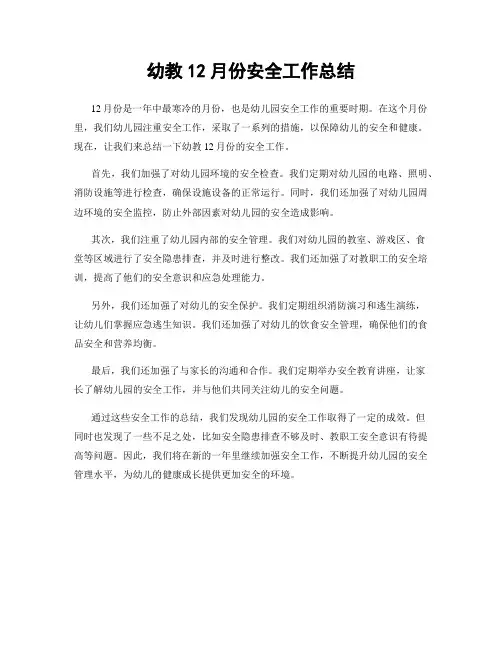 幼教 12 月份安全工作总结

12 月份是一年中最寒冷的月份，也是幼儿园安全工作的重要时期。在这个月份里，我们幼儿园注重安全工作，采取了一系列的措施，以保障幼儿的安全和健康。现在，让我们来总结一下幼教 12 月份的安全工作。

首先，我们加强了对幼儿园环境的安全检查。我们定期对幼儿园的电路、照明、消防设施等进行检查，确保设施设备的正常运行。同时，我们还加强了对幼儿园周边环境的安全监控，防止外部因素对幼儿园的安全造成影响。

其次，我们注重了幼儿园内部的安全管理。我们对幼儿园的教室、游戏区、食堂等区域进行了安全隐患排查，并及时进行整改。我们还加强了对教职工的安全培训，提高了他们的安全意识和应急处理能力。

另外，我们还加强了对幼儿的安全保护。我们定期组织消防演习和逃生演练，让幼儿们掌握应急逃生知识。我们还加强了对幼儿的饮食安全管理，确保他们的食品安全和营养均衡。

最后，我们还加强了与家长的沟通和合作。我们定期举办安全教育讲座，让家长了解幼儿园的安全工作，并与他们共同关注幼儿的安全问题。

通过这些安全工作的总结，我们发现幼儿园的安全工作取得了一定的成效。但同时也发现了一些不足之处，比如安全隐患排查不够及时、教职工安全意识有待提高等问题。因此，我们将在新的一年里继续加强安全工作，不断提升幼儿园的安全管理水平，为幼儿的健康成长提供更加安全的环境。